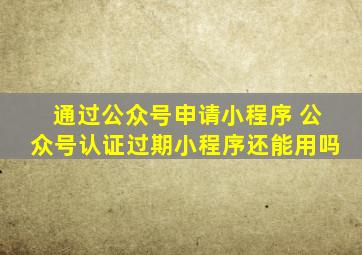 通过公众号申请小程序 公众号认证过期小程序还能用吗